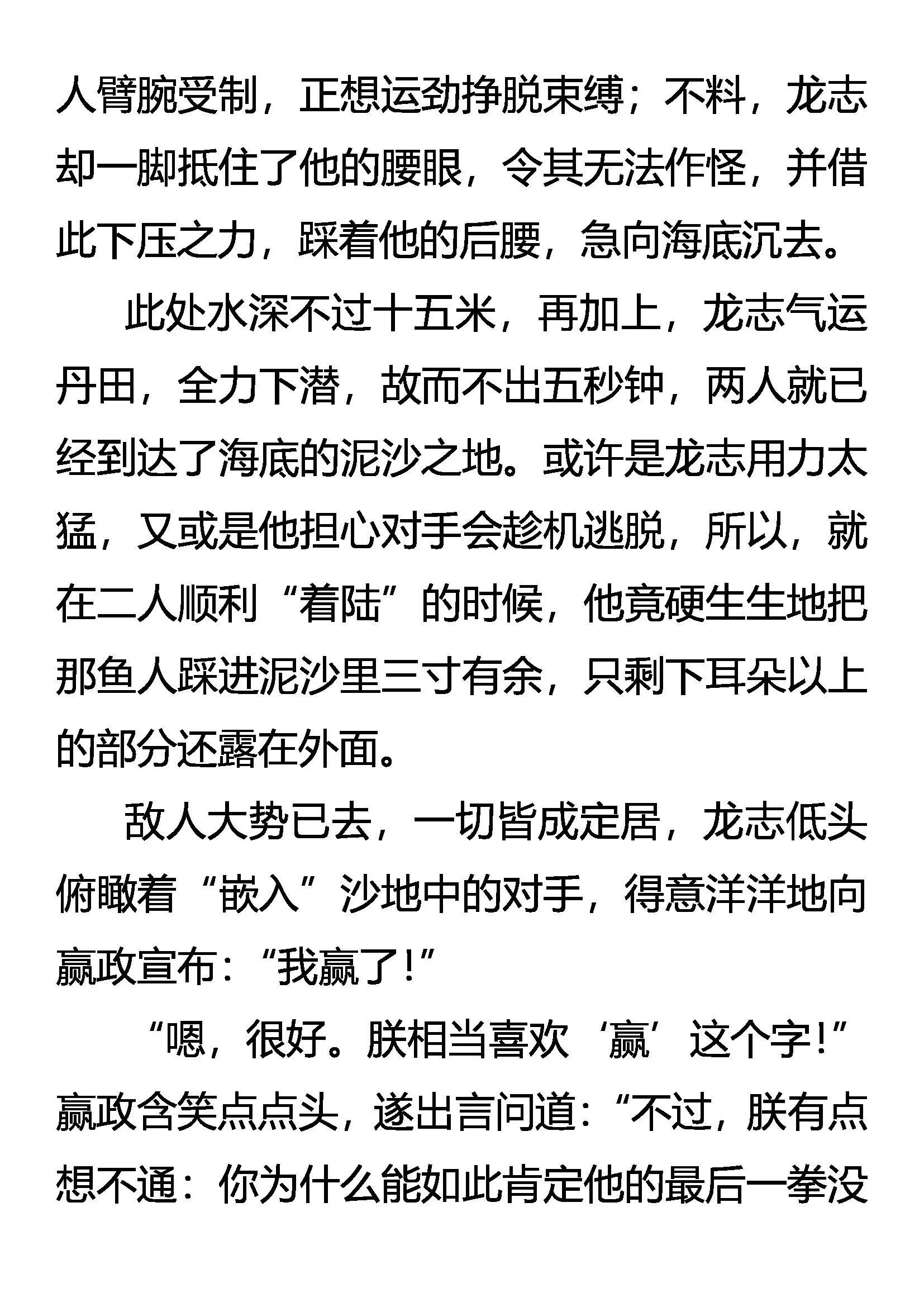 人臂腕受制，正想运劲挣脱束缚；不料，龙志却一脚抵住了他的腰眼，令其无法作怪，并借此下压之力，踩着他的后腰，急向海底沉去。

此处水深不过十五米，再加上，龙志气运丹田，全力下潜，故而不出五秒钟，两人就已经到达了海底的泥沙之地。或许是龙志用力太猛，又或是他担心对手会趁机逃脱，所以，就在二人顺利“着陆”的时候，他竟硬生生地把那鱼人踩进泥沙里三寸有余，只剩下耳朵以上的部分还露在外面。

敌人大势已去，一切皆成定居，龙志低头俯瞰着“嵌入”沙地中的对手，得意洋洋地向嬴政宣布：“我赢了！”

“嗯，很好。朕相当喜欢‘赢’这个字！”嬴政含笑点点头，遂出言问道：“不过，朕有点想不通：你为什么能如此肯定他的最后一拳没